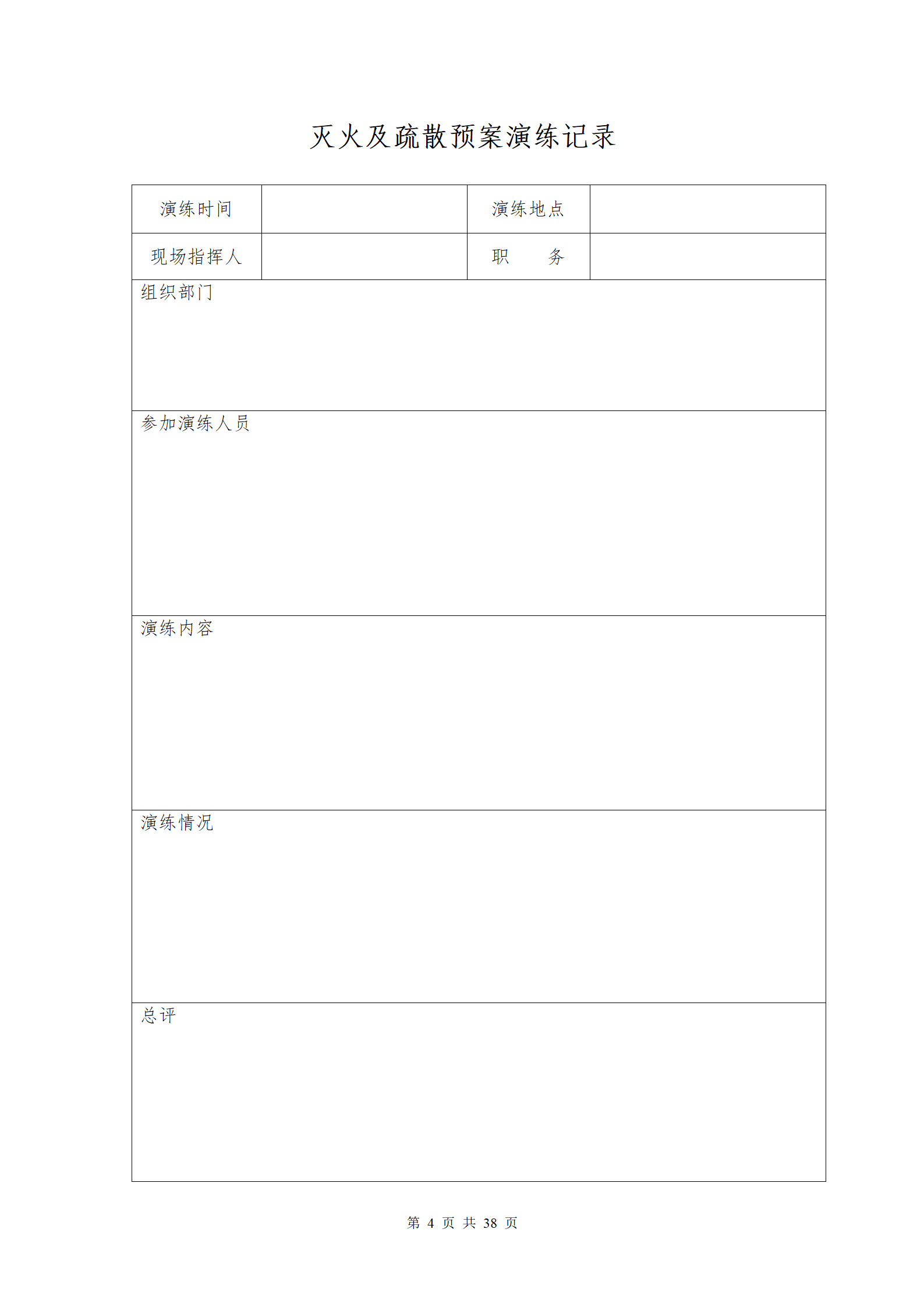 灭火及疏散预案演练记录

| 演练时间 | | 演练地点 | |
|---|---|---|---|
| 现场指挥人 | | 职　　务 | |
| 组织部门 | | | |
| 参加演练人员 | | | |
| 演练内容 | | | |
| 演练情况 | | | |
| 总评 | | | |

第 4 页 共 38 页